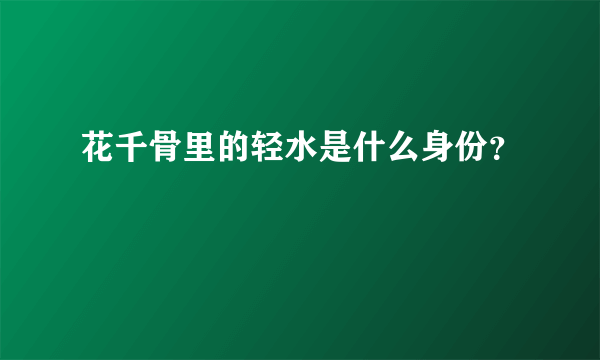 花千骨里的轻水是什么身份?